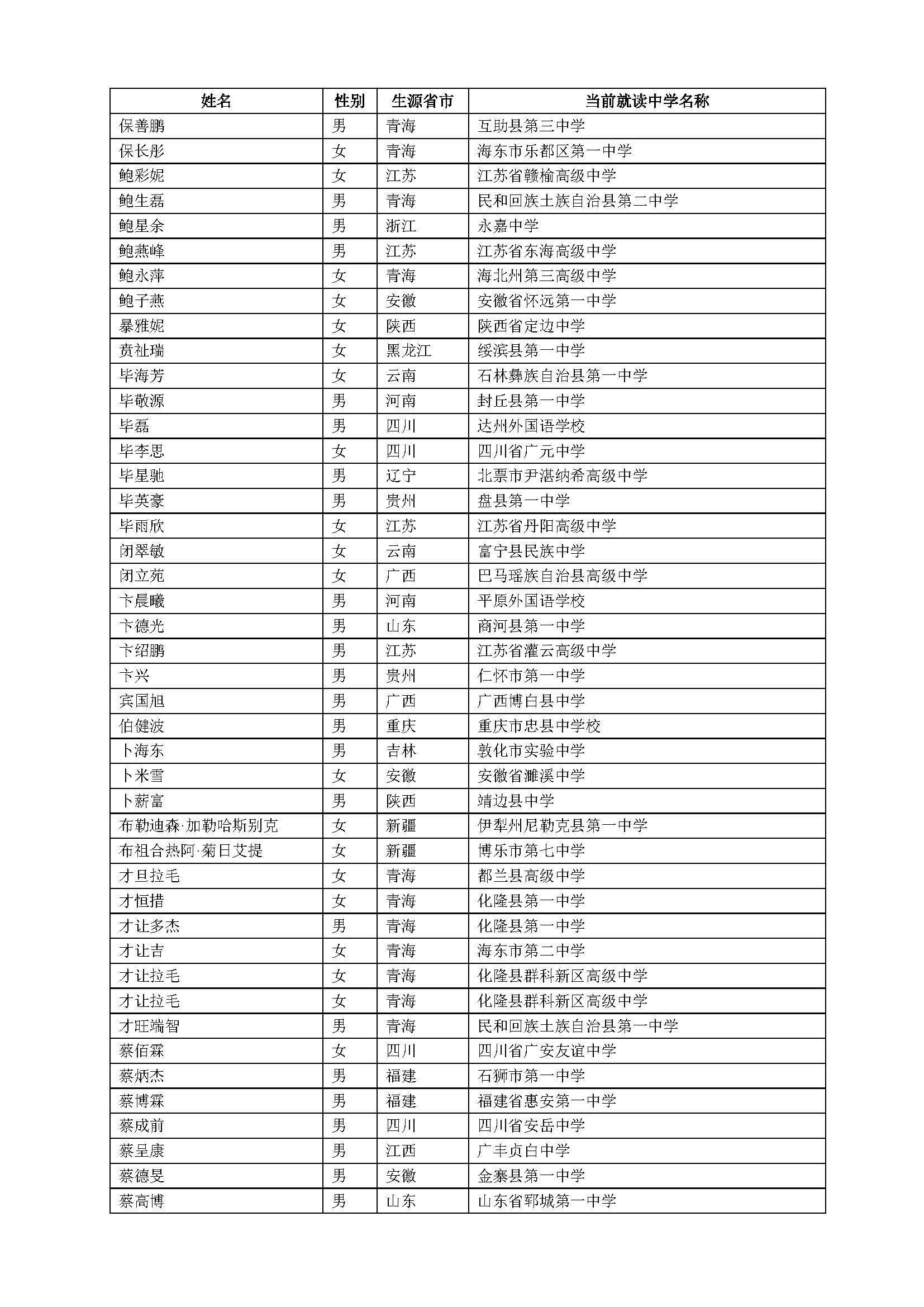 | 姓名 | 性别 | 生源省市 | 当前就读中学名称 |
|---|---|---|---|
| 保善鹏 | 男 | 青海 | 互助县第三中学 |
| 保长彤 | 女 | 青海 | 海东市乐都区第一中学 |
| 鲍彩妮 | 女 | 江苏 | 江苏省赣榆高级中学 |
| 鲍生磊 | 男 | 青海 | 民和回族土族自治县第二中学 |
| 鲍星余 | 男 | 浙江 | 永嘉中学 |
| 鲍燕峰 | 男 | 江苏 | 江苏省东海高级中学 |
| 鲍永萍 | 女 | 青海 | 海北州第三高级中学 |
| 鲍子燕 | 女 | 安徽 | 安徽省怀远第一中学 |
| 暴雅妮 | 女 | 陕西 | 陕西省定边中学 |
| 贲祉瑞 | 女 | 黑龙江 | 绥滨县第一中学 |
| 毕海芳 | 女 | 云南 | 石林彝族自治县第一中学 |
| 毕敬源 | 男 | 河南 | 封丘县第一中学 |
| 毕磊 | 男 | 四川 | 达州外国语学校 |
| 毕李思 | 女 | 四川 | 四川省广元中学 |
| 毕星驰 | 男 | 辽宁 | 北票市尹湛纳希高级中学 |
| 毕英豪 | 男 | 贵州 | 盘县第一中学 |
| 毕雨欣 | 女 | 江苏 | 江苏省丹阳高级中学 |
| 闭翠敏 | 女 | 云南 | 富宁县民族中学 |
| 闭立苑 | 女 | 广西 | 巴马瑶族自治县高级中学 |
| 卞晨曦 | 男 | 河南 | 平原外国语学校 |
| 卞德光 | 男 | 山东 | 商河县第一中学 |
| 卞绍鹏 | 男 | 江苏 | 江苏省灌云高级中学 |
| 卞兴 | 男 | 贵州 | 仁怀市第一中学 |
| 宾国旭 | 男 | 广西 | 广西博白县中学 |
| 伯健波 | 男 | 重庆 | 重庆市忠县中学校 |
| 卜海东 | 男 | 吉林 | 敦化市实验中学 |
| 卜米雪 | 女 | 安徽 | 安徽省濉溪中学 |
| 卜薪富 | 男 | 陕西 | 靖边县中学 |
| 布勒迪森·加勒哈斯别克 | 女 | 新疆 | 伊犁州尼勒克县第一中学 |
| 布祖合热阿·菊日艾提 | 女 | 新疆 | 博乐市第七中学 |
| 才旦拉毛 | 女 | 青海 | 都兰县高级中学 |
| 才恒措 | 女 | 青海 | 化隆县第一中学 |
| 才让多杰 | 男 | 青海 | 化隆县第一中学 |
| 才让吉 | 女 | 青海 | 海东市第二中学 |
| 才让拉毛 | 女 | 青海 | 化隆县群科新区高级中学 |
| 才让拉毛 | 女 | 青海 | 化隆县群科新区高级中学 |
| 才旺端智 | 男 | 青海 | 民和回族土族自治县第一中学 |
| 蔡佰霖 | 女 | 四川 | 四川省广安友谊中学 |
| 蔡炳杰 | 男 | 福建 | 石狮市第一中学 |
| 蔡博霖 | 男 | 福建 | 福建省惠安第一中学 |
| 蔡成前 | 男 | 四川 | 四川省安岳中学 |
| 蔡呈康 | 男 | 江西 | 广丰贞白中学 |
| 蔡德旻 | 男 | 安徽 | 金寨县第一中学 |
| 蔡高博 | 男 | 山东 | 山东省郓城第一中学 |